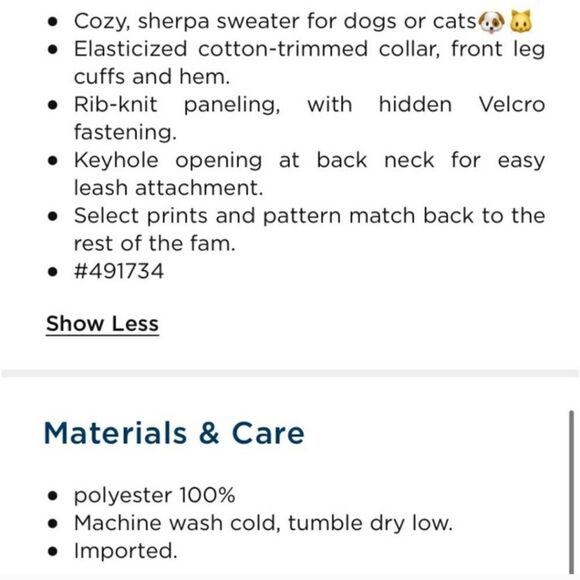 - Cozy, sherpa sweater for dogs or cats🐶🐱
- Elasticized cotton-trimmed collar, front leg cuffs and hem.
- Rib-knit paneling, with hidden Velcro fastening.
- Keyhole opening at back neck for easy leash attachment.
- Select prints and pattern match back to the rest of the fam.
- #491734

Show Less

Materials & Care

- polyester 100%
- Machine wash cold, tumble dry low.
- Imported.